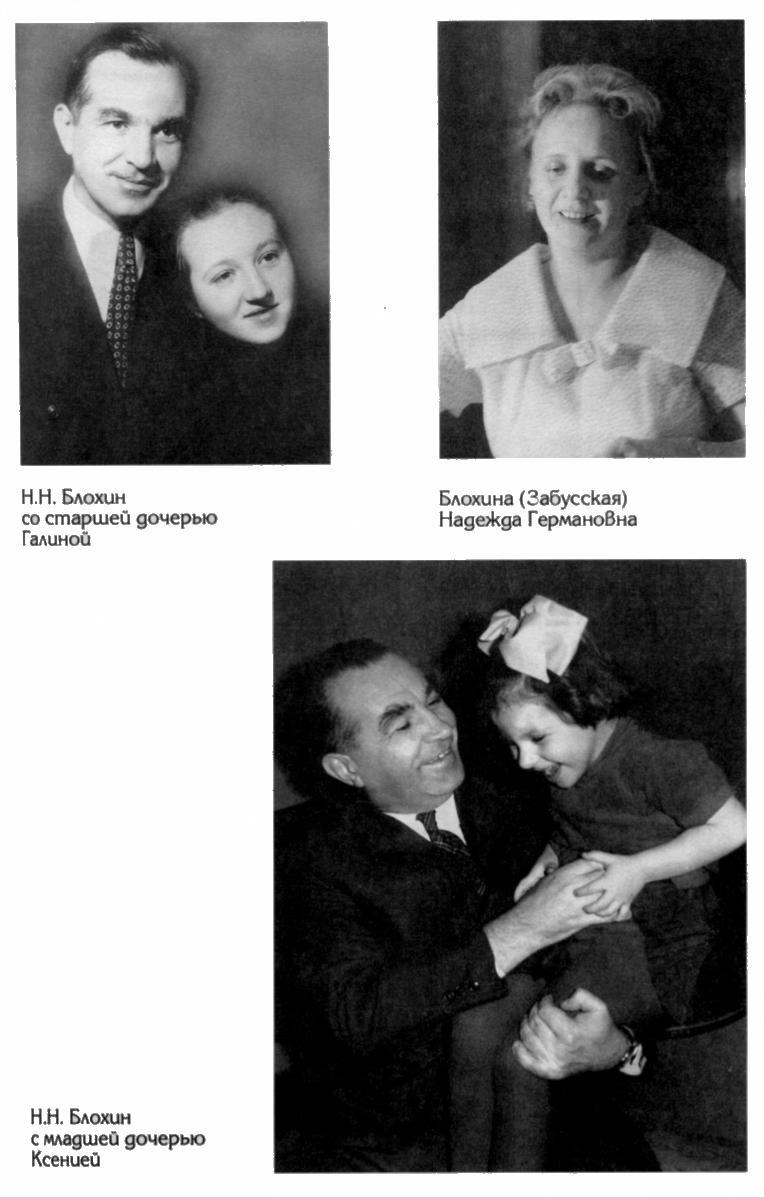 Н.Н. Блохин
со старшей дочерью
Галиной

Блохина (Забусская)
Надежда Германовна

Н.Н. Блохин
с младшей дочерью
Ксенией